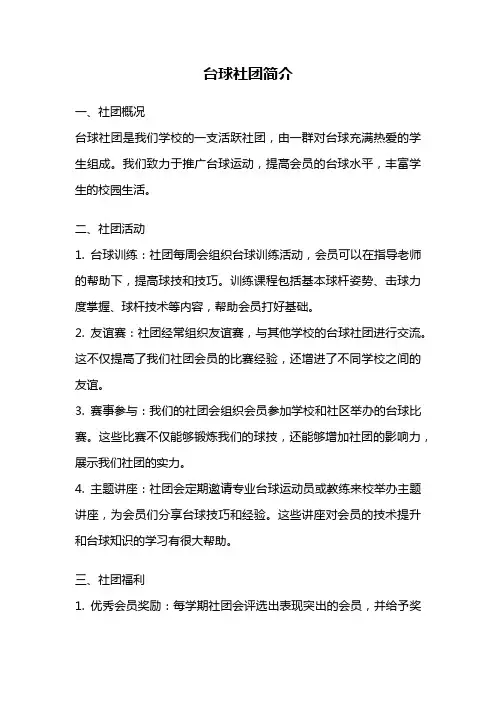 台球社团简介

一、社团概况

台球社团是我们学校的一支活跃社团，由一群对台球充满热爱的学生组成。我们致力于推广台球运动，提高会员的台球水平，丰富学生的校园生活。

二、社团活动

1. 台球训练：社团每周会组织台球训练活动，会员可以在指导老师的帮助下，提高球技和技巧。训练课程包括基本球杆姿势、击球力度掌握、球杆技术等内容，帮助会员打好基础。

2. 友谊赛：社团经常组织友谊赛，与其他学校的台球社团进行交流。这不仅提高了我们社团会员的比赛经验，还增进了不同学校之间的友谊。

3. 赛事参与：我们的社团会组织会员参加学校和社区举办的台球比赛。这些比赛不仅能够锻炼我们的球技，还能够增加社团的影响力，展示我们社团的实力。

4. 主题讲座：社团会定期邀请专业台球运动员或教练来校举办主题讲座，为会员们分享台球技巧和经验。这些讲座对会员的技术提升和台球知识的学习有很大帮助。

三、社团福利

1. 优秀会员奖励：每学期社团会评选出表现突出的会员，并给予奖